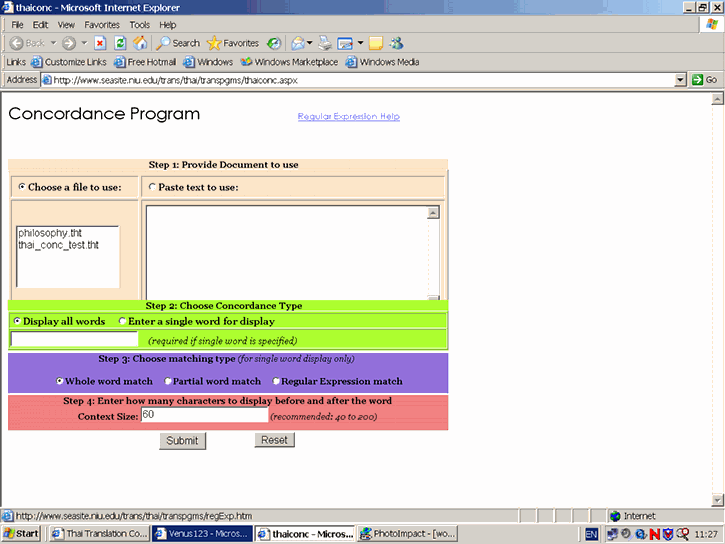 thaiconc - Microsoft Internet Explorer

File Edit View Favorites Tools Help

Back Search Favorites

Links Customize Links Free Hotmail Windows Windows Marketplace Windows Media

Address http://www.seasite.niu.edu/trans/thai/transpgms/thaiconc.aspx Go

Concordance Program

Regular Expression Help

Step 1: Provide Document to use

Choose a file to use:

Paste text to use:

philosophy.tht
thai_conc_test.tht

Step 2: Choose Concordance Type

Display all words

Enter a single word for display

(required if single word is specified)

Step 3: Choose matching type (for single word display only)

Whole word match Partial word match Regular Expression match

Step 4: Enter how many characters to display before and after the word

Context Size: 60 (recommended: 40 to 200)

Submit Reset

http://www.seasite.niu.edu/trans/thai/transpgms/regExp.htm

Internet

Start Thai Translation Co... Venus123 - Micros... thaiconc - Micros... PhotoImpact - [wo... EN 11:27